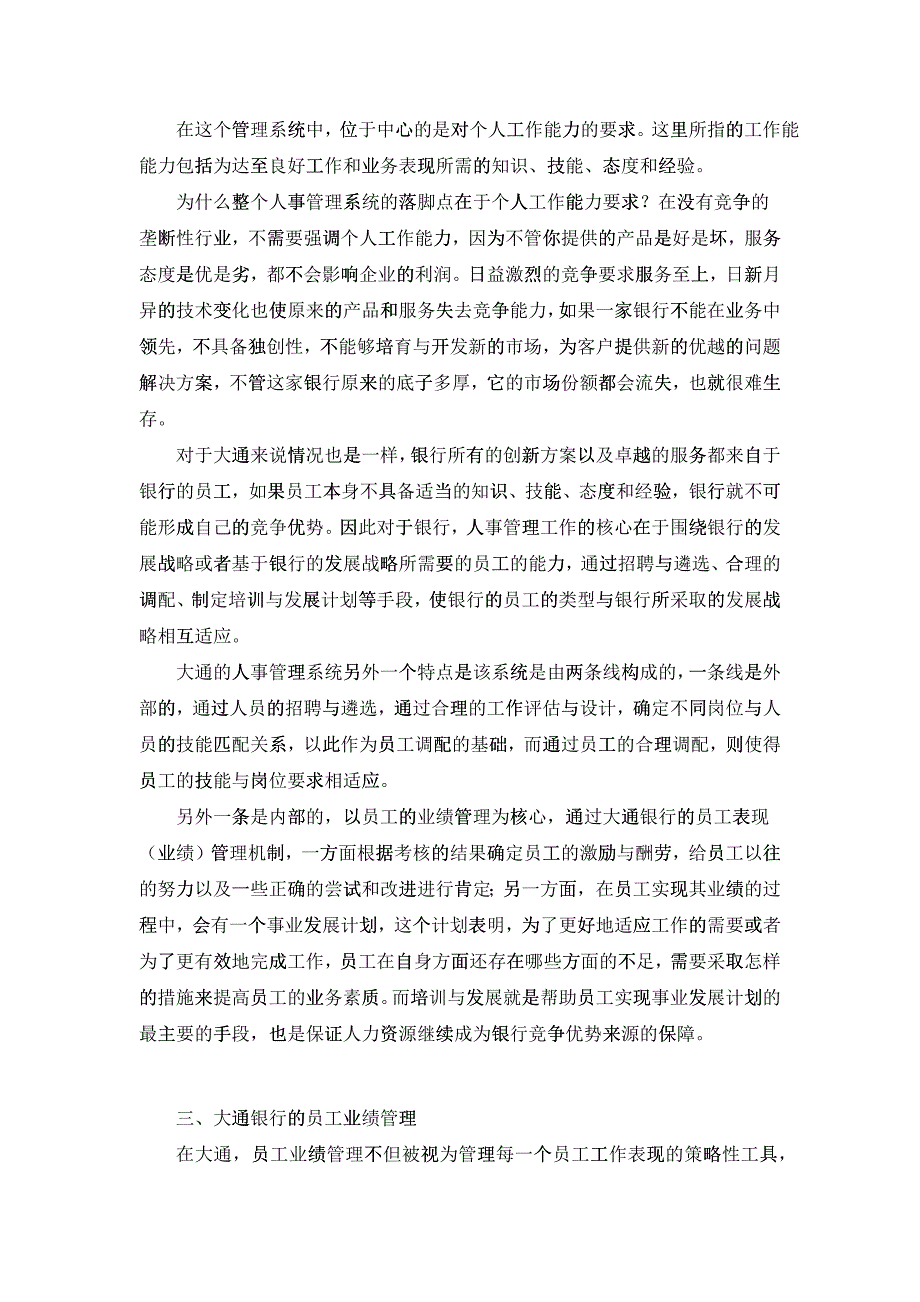 在这个管理系统中，位于中心的是对个人工作能力的要求。这里所指的工作能能力包括为达至良好工作和业务表现所需的知识、技能、态度和经验。

为什么整个人事管理系统的落脚点在于个人工作能力要求？在没有竞争的垄断性行业，不需要强调个人工作能力，因为不管你提供的产品是好是坏，服务态度是优是劣，都不会影响企业的利润。日益激烈的竞争要求服务至上，日新月异的技术变化也使原来的产品和服务失去竞争能力，如果一家银行不能在业务中领先，不具备独创性，不能够培育与开发新的市场，为客户提供新的优越的问题解决方案，不管这家银行原来的底子多厚，它的市场份额都会流失，也就很难生存。

对于大通来说情况也是一样，银行所有的创新方案以及卓越的服务都来自于银行的员工，如果员工本身不具备适当的知识、技能、态度和经验，银行就不可能形成自己的竞争优势。因此对于银行，人事管理工作的核心在于围绕银行的发展战略或者基于银行的发展战略所需要的员工的能力，通过招聘与遴选、合理的调配、制定培训与发展计划等手段，使银行的员工的类型与银行所采取的发展战略相互适应。

大通的人事管理系统另外一个特点是该系统是由两条线构成的，一条线是外部的，通过人员的招聘与遴选，通过合理的工作评估与设计，确定不同岗位与人员的技能匹配关系，以此作为员工调配的基础，而通过员工的合理调配，则使得员工的技能与岗位要求相适应。

另外一条是内部的，以员工的业绩管理为核心，通过大通银行的员工表现（业绩）管理机制，一方面根据考核的结果确定员工的激励与酬劳，给员工以往的努力以及一些正确的尝试和改进进行肯定；另一方面，在员工实现其业绩的过程中，会有一个事业发展计划，这个计划表明，为了更好地适应工作的需要或者为了更有效地完成工作，员工在自身方面还存在哪些方面的不足，需要采取怎样的措施来提高员工的业务素质。而培训与发展就是帮助员工实现事业发展计划的最主要的手段，也是保证人力资源继续成为银行竞争优势来源的保障。

三、大通银行的员工业绩管理

在大通，员工业绩管理不但被视为管理每一个员工工作表现的策略性工具，